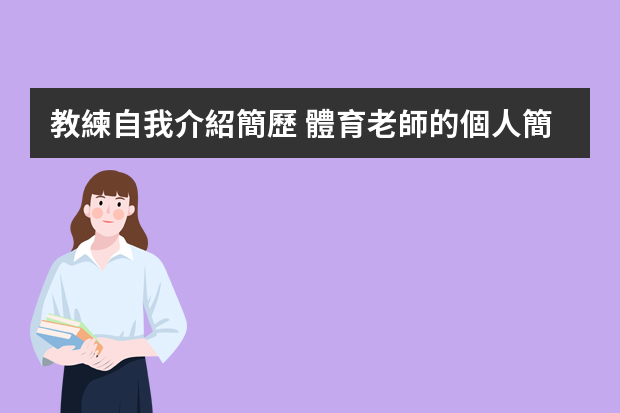 教練自我介紹簡歷 體育老師的個人簡